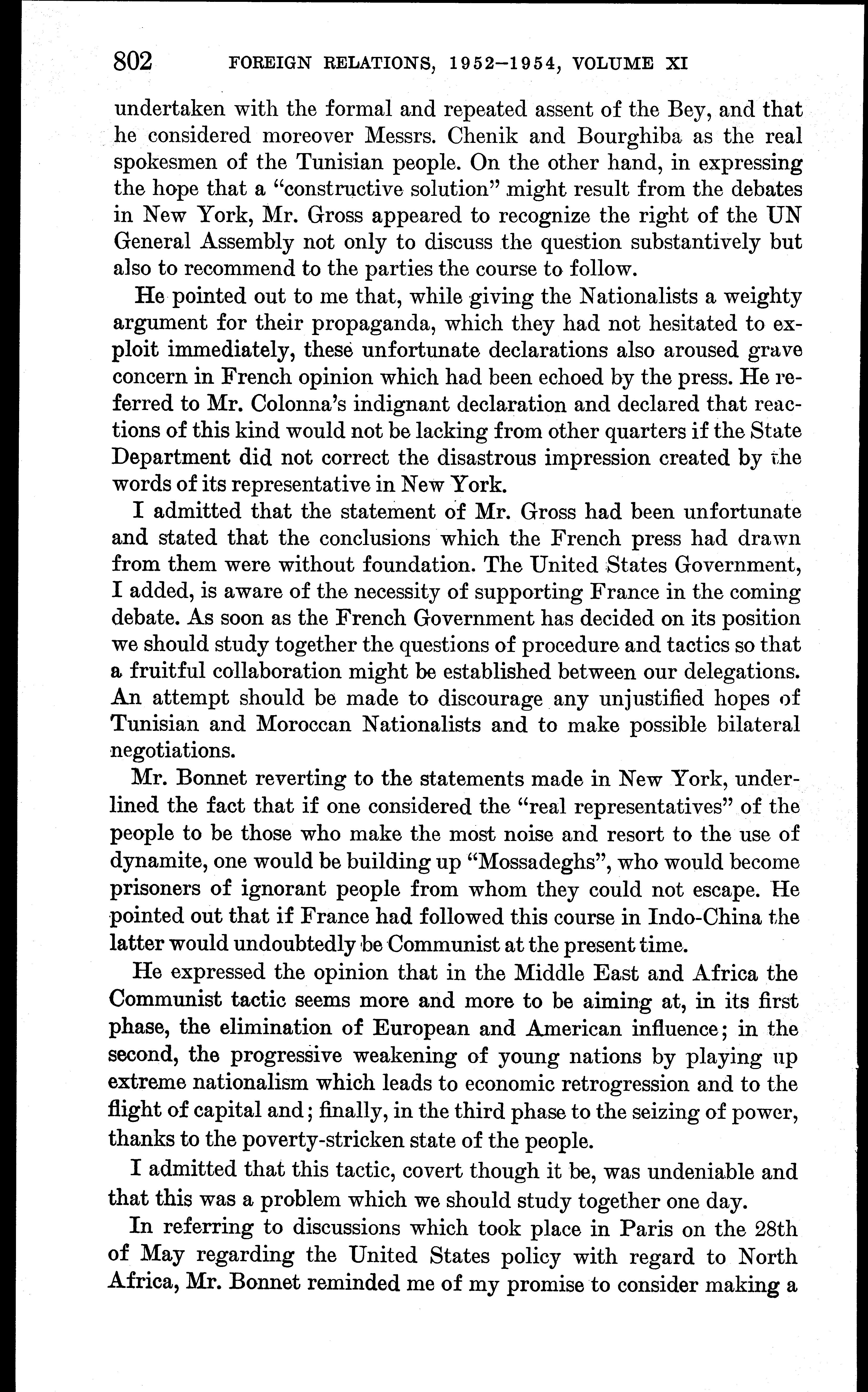 802 FOREIGN RELATIONS, 1952–1954, VOLUME XI

undertaken with the formal and repeated assent of the Bey, and that he considered moreover Messrs. Chenik and Bourghiba as the real spokesmen of the Tunisian people. On the other hand, in expressing the hope that a "constructive solution" might result from the debates in New York, Mr. Gross appeared to recognize the right of the UN General Assembly not only to discuss the question substantively but also to recommend to the parties the course to follow.

He pointed out to me that, while giving the Nationalists a weighty argument for their propaganda, which they had not hesitated to exploit immediately, these unfortunate declarations also aroused grave concern in French opinion which had been echoed by the press. He referred to Mr. Colonna's indignant declaration and declared that reactions of this kind would not be lacking from other quarters if the State Department did not correct the disastrous impression created by the words of its representative in New York.

I admitted that the statement of Mr. Gross had been unfortunate and stated that the conclusions which the French press had drawn from them were without foundation. The United States Government, I added, is aware of the necessity of supporting France in the coming debate. As soon as the French Government has decided on its position we should study together the questions of procedure and tactics so that a fruitful collaboration might be established between our delegations. An attempt should be made to discourage any unjustified hopes of Tunisian and Moroccan Nationalists and to make possible bilateral negotiations.

Mr. Bonnet reverting to the statements made in New York, underlined the fact that if one considered the "real representatives" of the people to be those who make the most noise and resort to the use of dynamite, one would be building up "Mossadeghs", who would become prisoners of ignorant people from whom they could not escape. He pointed out that if France had followed this course in Indo-China the latter would undoubtedly be Communist at the present time.

He expressed the opinion that in the Middle East and Africa the Communist tactic seems more and more to be aiming at, in its first phase, the elimination of European and American influence; in the second, the progressive weakening of young nations by playing up extreme nationalism which leads to economic retrogression and to the flight of capital and; finally, in the third phase to the seizing of power, thanks to the poverty-stricken state of the people.

I admitted that this tactic, covert though it be, was undeniable and that this was a problem which we should study together one day.

In referring to discussions which took place in Paris on the 28th of May regarding the United States policy with regard to North Africa, Mr. Bonnet reminded me of my promise to consider making a